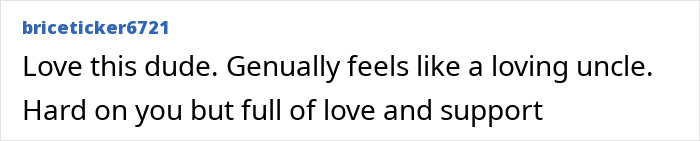 briceticker6721

Love this dude. Genually feels like a loving uncle. Hard on you but full of love and support